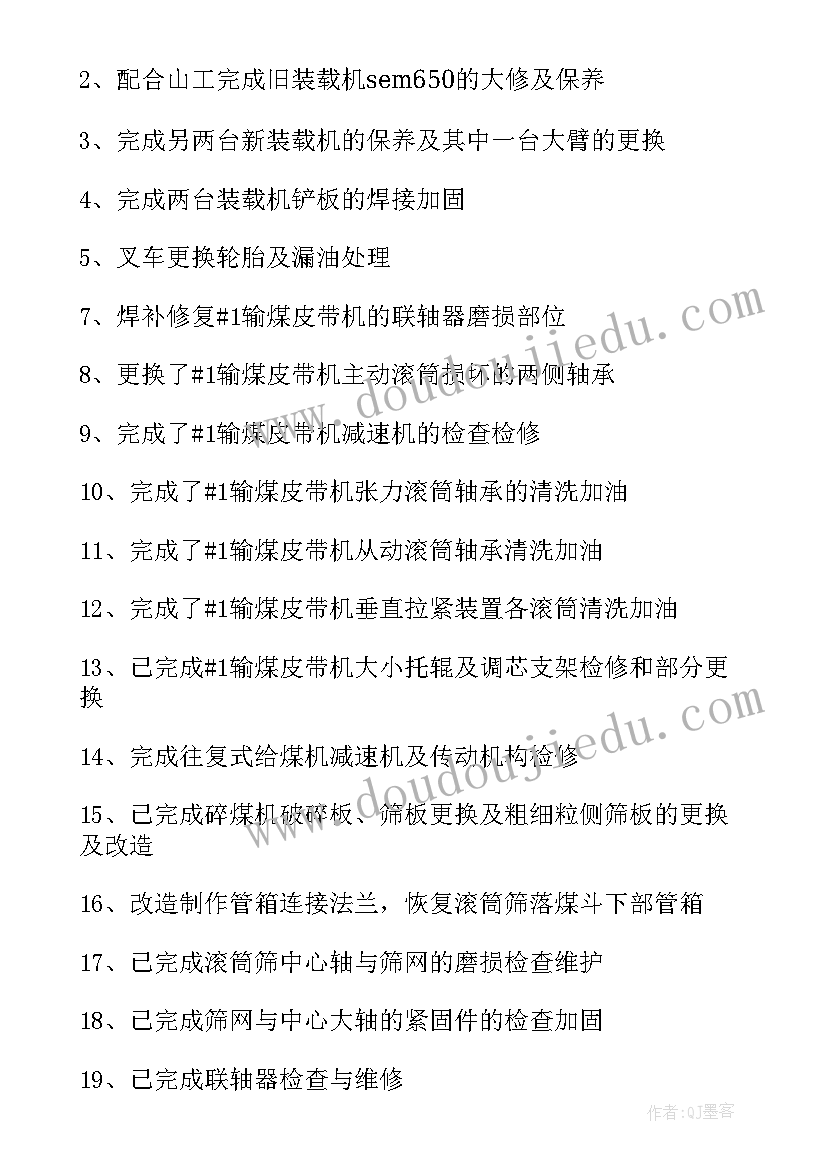 2、配合山工完成旧装载机sem650的大修及保养

3、完成另两台新装载机的保养及其中一台大臂的更换

4、完成两台装载机铲板的焊接加固

5、叉车更换轮胎及漏油处理

7、焊补修复#1输煤皮带机的联轴器磨损部位

8、更换了#1输煤皮带机主动滚筒损坏的两侧轴承

9、完成了#1输煤皮带机减速机的检查检修

10、完成了#1输煤皮带机张力滚筒轴承的清洗加油

11、完成了#1输煤皮带机从动滚筒轴承清洗加油

12、完成了#1输煤皮带机垂直拉紧装置各滚筒清洗加油

13、已完成#1输煤皮带机大小托辊及调芯支架检修和部分更换

14、完成往复式给煤机减速机及传动机构检修

15、已完成碎煤机破碎板、筛板更换及粗细粒侧筛板的更换及改造

16、改造制作管箱连接法兰，恢复滚筒筛落煤斗下部管箱

17、已完成滚筒筛中心轴与筛网的磨损检查维护

18、已完成筛网与中心大轴的紧固件的检查加固

19、已完成联轴器检查与维修

www.doudoujiedu.com

www.doudoujiedu.com

作者:QJ墨客